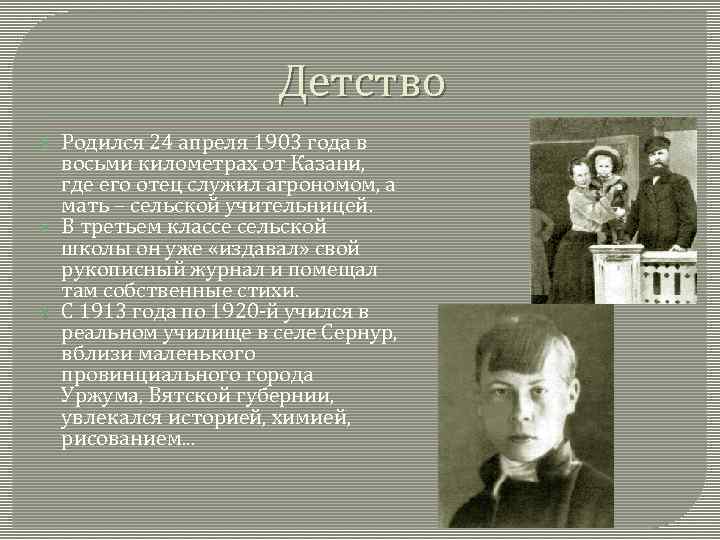 Детство

Родился 24 апреля 1903 года в восьми километрах от Казани, где его отец служил агрономом, а мать – сельской учительницей.

В третьем классе сельской школы он уже «издавал» свой рукописный журнал и помещал там собственные стихи.

С 1913 года по 1920-й учился в реальном училище в селе Сернур, вблизи маленького провинциального города Уржума, Вятской губернии, увлекался историей, химией, рисованием...